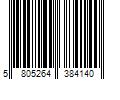 5 805264 384140